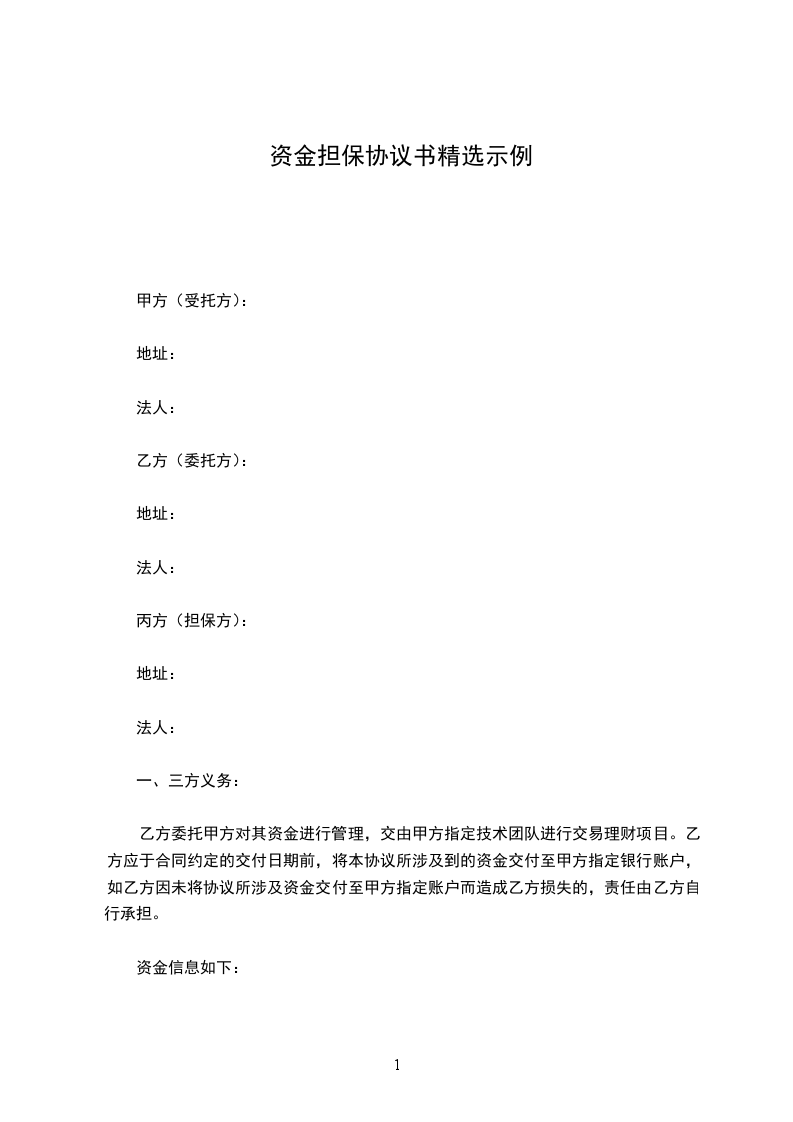 资金担保协议书精选示例

甲方（受托方）：

地址：

法人：

乙方（委托方）：

地址：

法人：

丙方（担保方）：

地址：

法人：

一、三方义务：

乙方委托甲方对其资金进行管理，交由甲方指定技术团队进行交易理财项目。乙方应于合同约定的交付日期前，将本协议所涉及到的资金交付至甲方指定银行账户，如乙方因未将协议所涉及资金交付至甲方指定账户而造成乙方损失的，责任由乙方自行承担。

资金信息如下：

1